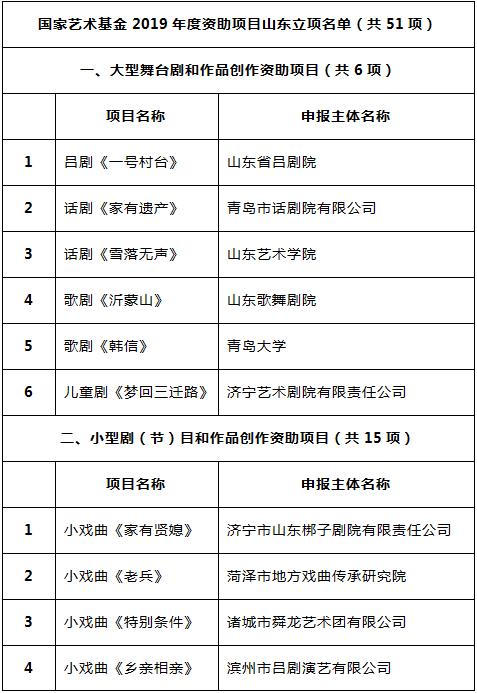 国家艺术基金 2019 年度资助项目山东立项名单（共 51 项）

一、大型舞台剧和作品创作资助项目（共 6 项）

| | 项目名称 | 申报主体名称 |
|---|---|---|
| 1 | 吕剧《一号村台》 | 山东省吕剧院 |
| 2 | 话剧《家有遗产》 | 青岛市话剧院有限公司 |
| 3 | 话剧《雪落无声》 | 山东艺术学院 |
| 4 | 歌剧《沂蒙山》 | 山东歌舞剧院 |
| 5 | 歌剧《韩信》 | 青岛大学 |
| 6 | 儿童剧《梦回三迁路》 | 济宁艺术剧院有限责任公司 |

二、小型剧（节）目和作品创作资助项目（共 15 项）

| | 项目名称 | 申报主体名称 |
|---|---|---|
| 1 | 小戏曲《家有贤媳》 | 济宁市山东梆子剧院有限责任公司 |
| 2 | 小戏曲《老兵》 | 菏泽市地方戏曲传承研究院 |
| 3 | 小戏曲《特别条件》 | 诸城市舜龙艺术团有限公司 |
| 4 | 小戏曲《乡亲相亲》 | 滨州市吕剧演艺有限公司 |